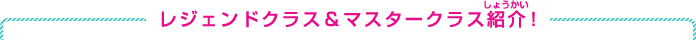 レジェンドクラス＆マスタークラス紹介(しょうかい)！